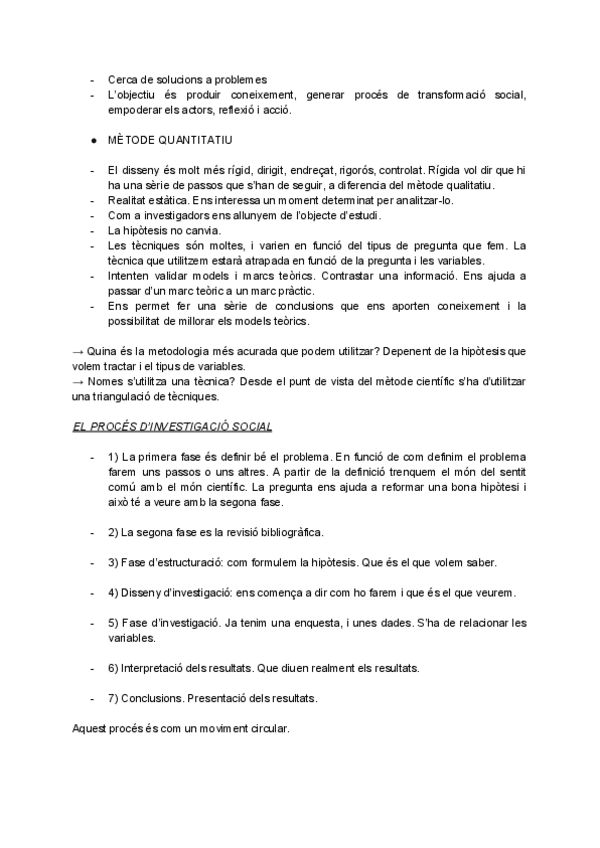 - Cerca de solucions a problemes
- L'objectiu és produir coneixement, generar procés de transformació social, empoderar els actors, reflexió i acció.

● MÈTODE QUANTITATIU

- El disseny és molt més rígid, dirigit, endreçat, rigorós, controlat. Rígida vol dir que hi ha una sèrie de passos que s'han de seguir, a diferencia del mètode qualitatiu.
- Realitat estàtica. Ens interessa un moment determinat per analitzar-lo.
- Com a investigadors ens allunyem de l'objecte d'estudi.
- La hipòtesis no canvia.
- Les tècniques són moltes, i varien en funció del tipus de pregunta que fem. La tècnica que utilitzem estarà atrapada en funció de la pregunta i les variables.
- Intenten validar models i marcs teòrics. Contrastar una informació. Ens ajuda a passar d'un marc teòric a un marc pràctic.
- Ens permet fer una sèrie de conclusions que ens aporten coneixement i la possibilitat de millorar els models teòrics.

→ Quina és la metodologia més acurada que podem utilitzar? Depenent de la hipòtesis que volem tractar i el tipus de variables.
→ Nomes s'utilitza una tècnica? Desde el punt de vista del mètode científic s'ha d'utilitzar una triangulació de tècniques.

EL PROCÉS D'INVESTIGACIÓ SOCIAL

- 1) La primera fase és definir bé el problema. En funció de com definim el problema farem uns passos o uns altres. A partir de la definició trenquem el món del sentit comú amb el món científic. La pregunta ens ajuda a reformar una bona hipòtesi i això té a veure amb la segona fase.

- 2) La segona fase es la revisió bibliogràfica.

- 3) Fase d'estructuració: com formulem la hipòtesis. Que és el que volem saber.

- 4) Disseny d'investigació: ens comença a dir com ho farem i que és el que veurem.

- 5) Fase d'investigació. Ja tenim una enquesta, i unes dades. S'ha de relacionar les variables.

- 6) Interpretació dels resultats. Que diuen realment els resultats.

- 7) Conclusions. Presentació dels resultats.

Aquest procés és com un moviment circular.